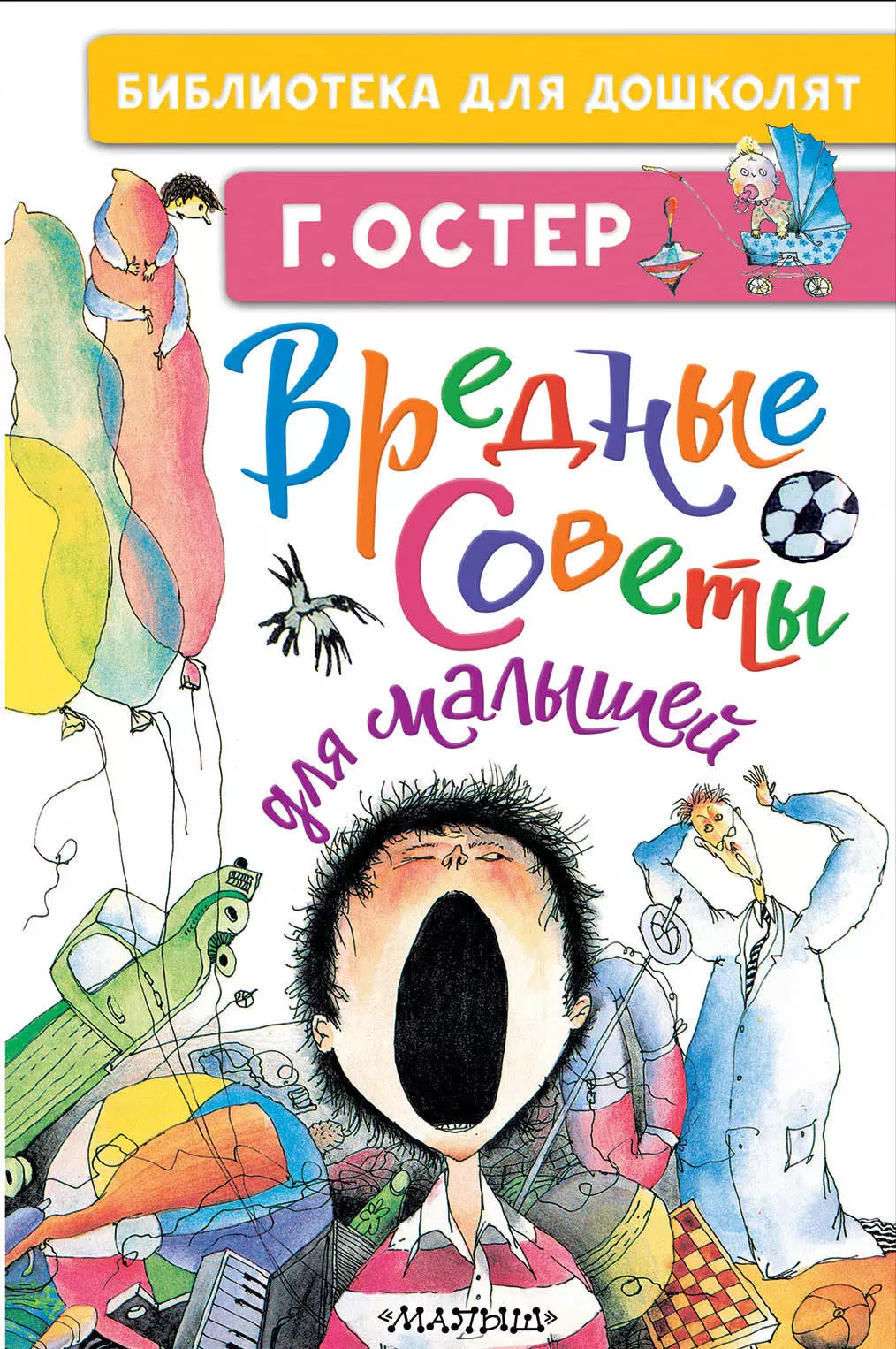 БИБЛИОТЕКА ДЛЯ ДОШКОЛЯТ

Г. ОСТЕР

Вредные Советы для малышей

«МАЛЫШ»